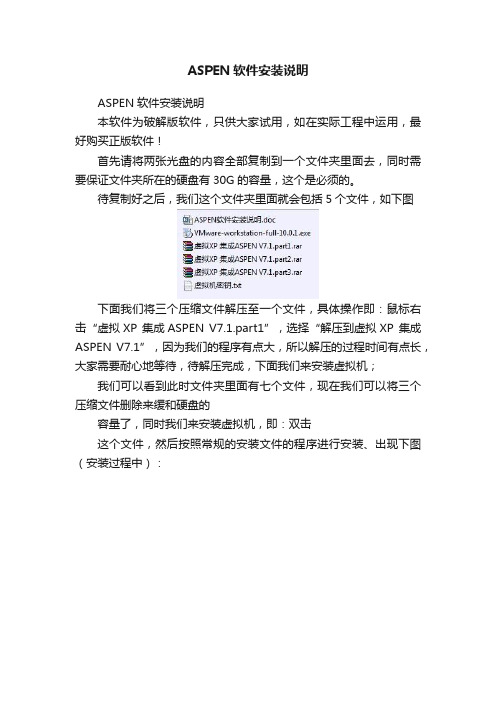 ASPEN 软件安装说明

ASPEN 软件安装说明

本软件为破解版软件，只供大家试用，如在实际工程中运用，最好购买正版软件！

首先请将两张光盘的内容全部复制到一个文件夹里面去，同时需要保证文件夹所在的硬盘有 30G 的容量，这个是必须的。

待复制好之后，我们这个文件夹里面就会包括 5 个文件，如下图

ASPEN软件安装说明.doc
VMware-workstation-full-10.0.1.exe
虚拟XP 集成ASPEN V7.1.part1.rar
虚拟XP 集成ASPEN V7.1.part2.rar
虚拟XP 集成ASPEN V7.1.part3.rar
虚拟机密钥.txt

下面我们将三个压缩文件解压至一个文件，具体操作即：鼠标右击“虚拟 XP 集成 ASPEN V7.1.part1”，选择“解压到虚拟 XP 集成 ASPEN V7.1”，因为我们的程序有点大，所以解压的过程时间有点长，大家需要耐心地等待，待解压完成，下面我们来安装虚拟机；

我们可以看到此时文件夹里面有七个文件，现在我们可以将三个压缩文件删除来缓和硬盘的

容量了，同时我们来安装虚拟机，即：双击

这个文件，然后按照常规的安装文件的程序进行安装、出现下图（安装过程中）：